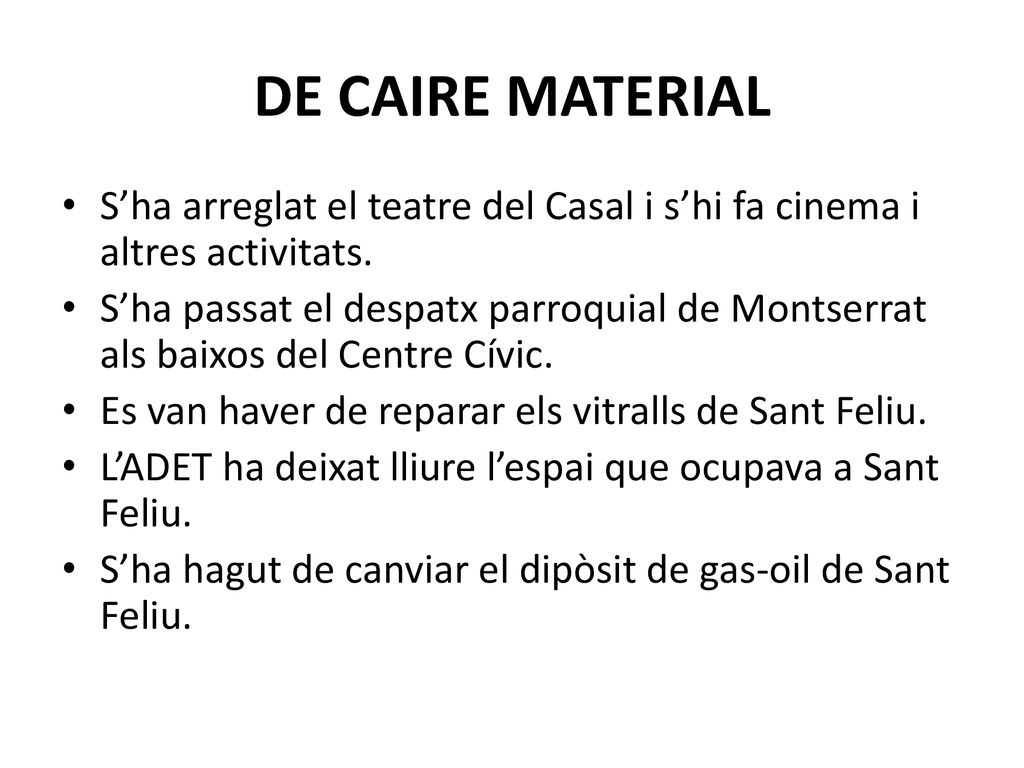 DE CAIRE MATERIAL

• S’ha arreglat el teatre del Casal i s’hi fa cinema i altres activitats.
• S’ha passat el despatx parroquial de Montserrat als baixos del Centre Cívic.
• Es van haver de reparar els vitralls de Sant Feliu.
• L’ADET ha deixat lliure l’espai que ocupava a Sant Feliu.
• S’ha hagut de canviar el dipòsit de gas-oil de Sant Feliu.